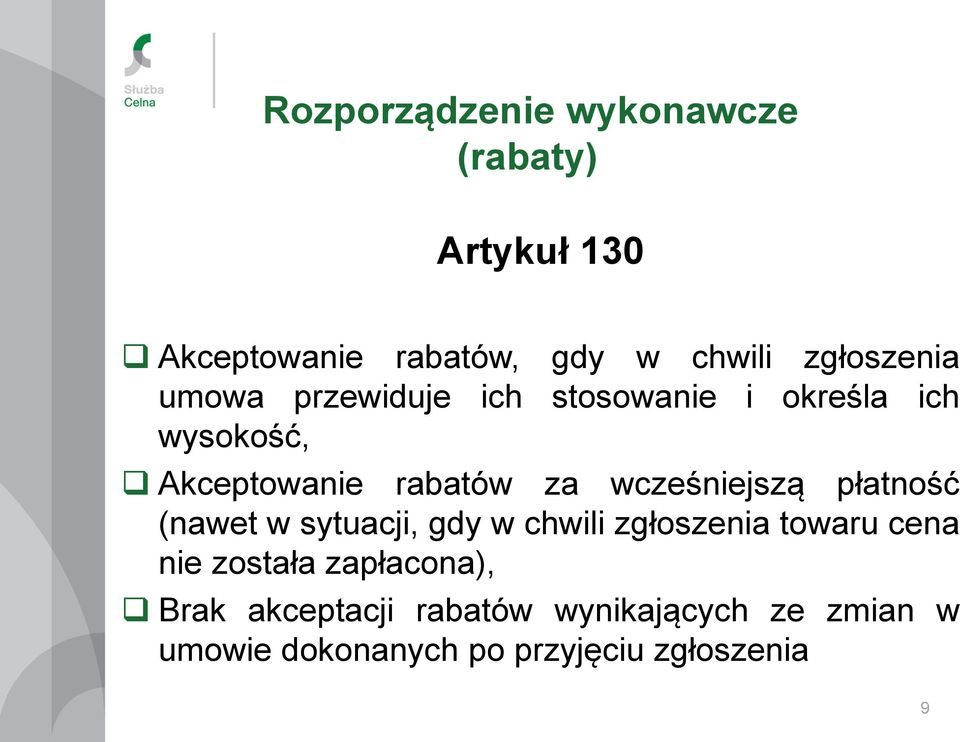 Służba Celna

Rozporządzenie wykonawcze (rabaty)

Artykuł 130

❑ Akceptowanie rabatów, gdy w chwili zgłoszenia umowa przewiduje ich stosowanie i określa ich wysokość,

❑ Akceptowanie rabatów za wcześniejszą płatność (nawet w sytuacji, gdy w chwili zgłoszenia towaru cena nie została zapłacona),

❑ Brak akceptacji rabatów wynikających ze zmian w umowie dokonanych po przyjęciu zgłoszenia

9